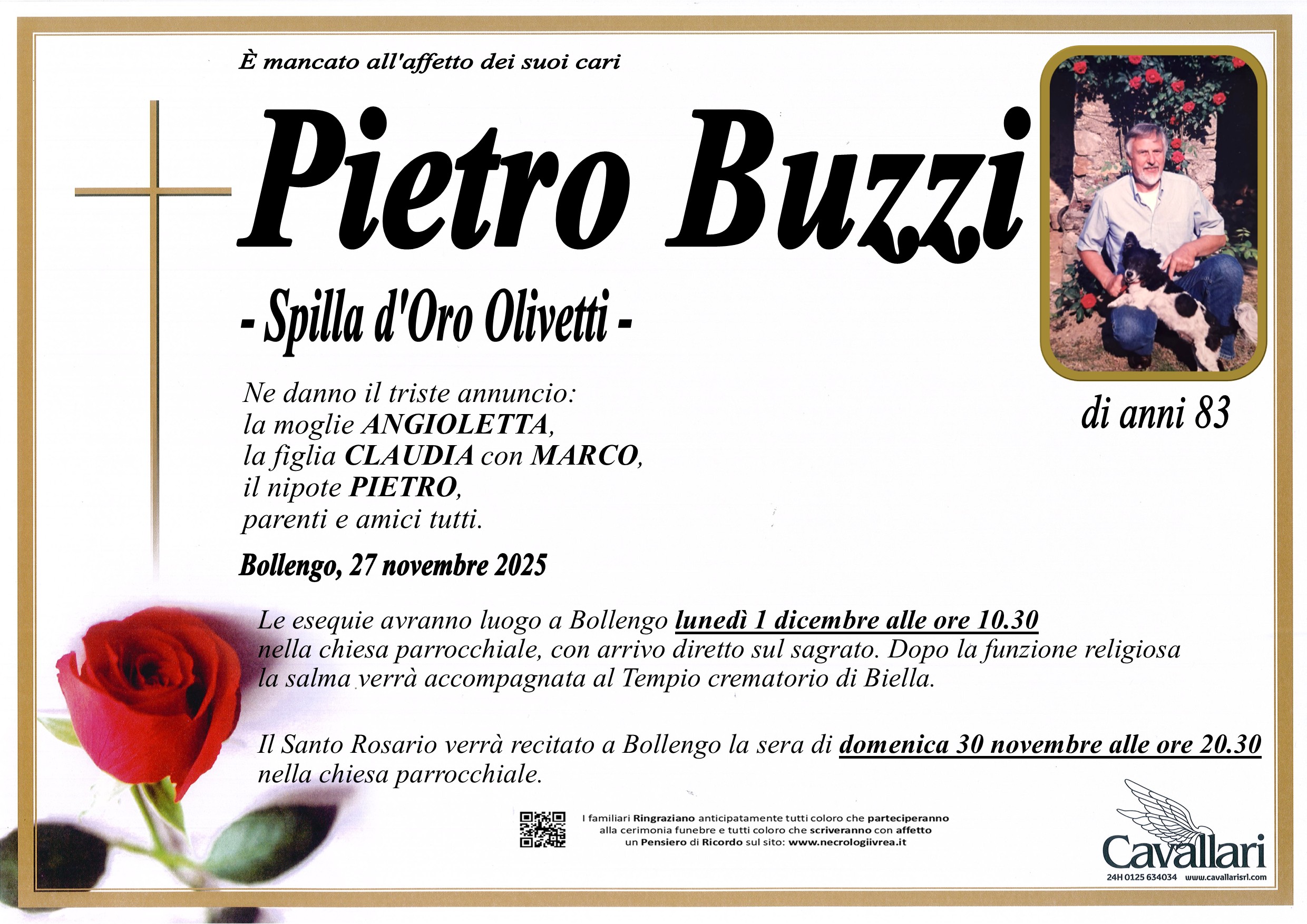 È mancato all'affetto dei suoi cari

Pietro Buzzi

- Spilla d'Oro Olivetti -

di anni 83

Ne danno il triste annuncio:
la moglie ANGIOLETTA,
la figlia CLAUDIA con MARCO,
il nipote PIETRO,
parenti e amici tutti.

Bollengo, 27 novembre 2025

Le esequie avranno luogo a Bollengo lunedì 1 dicembre alle ore 10.30 nella chiesa parrocchiale, con arrivo diretto sul sagrato. Dopo la funzione religiosa la salma verrà accompagnata al Tempio crematorio di Biella.

Il Santo Rosario verrà recitato a Bollengo la sera di domenica 30 novembre alle ore 20.30 nella chiesa parrocchiale.

I familiari Ringraziano anticipatamente tutti coloro che parteciperanno alla cerimonia funebre e tutti coloro che scriveranno con affetto un Pensiero di Ricordo sul sito: www.necrologiivrea.it

Cavallari
24H 0125 634034 www.cavallarisrl.com